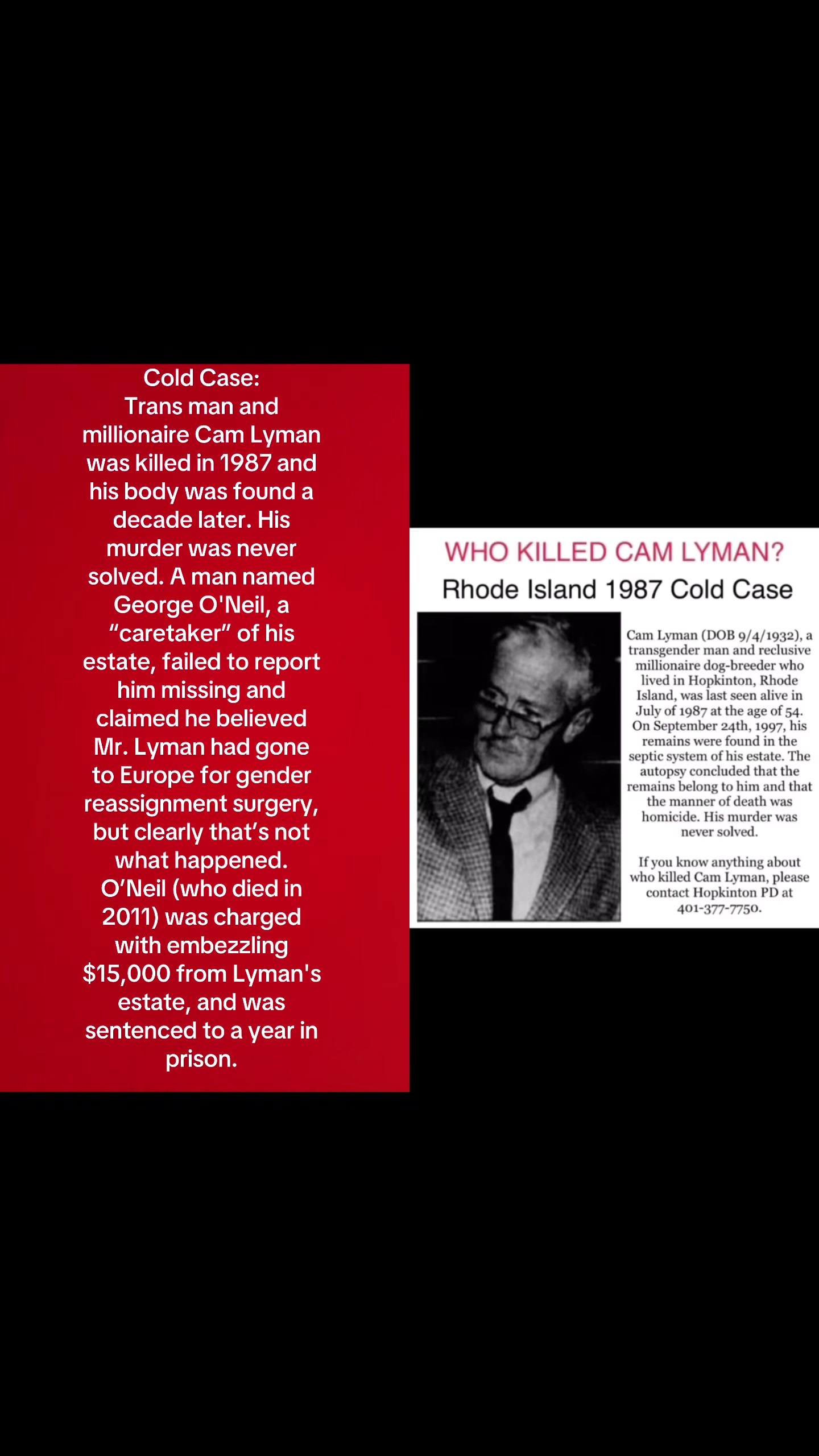 Cold Case:
Trans man and millionaire Cam Lyman was killed in 1987 and his body was found a decade later. His murder was never solved. A man named George O'Neil, a “caretaker” of his estate, failed to report him missing and claimed he believed Mr. Lyman had gone to Europe for gender reassignment surgery, but clearly that’s not what happened. O’Neil (who died in 2011) was charged with embezzling $15,000 from Lyman's estate, and was sentenced to a year in prison.

WHO KILLED CAM LYMAN?
Rhode Island 1987 Cold Case

Cam Lyman (DOB 9/4/1932), a transgender man and reclusive millionaire dog-breeder who lived in Hopkinton, Rhode Island, was last seen alive in July of 1987 at the age of 54. On September 24th, 1997, his remains were found in the septic system of his estate. The autopsy concluded that the remains belong to him and that the manner of death was homicide. His murder was never solved.

If you know anything about who killed Cam Lyman, please contact Hopkinton PD at 401-377-7750.